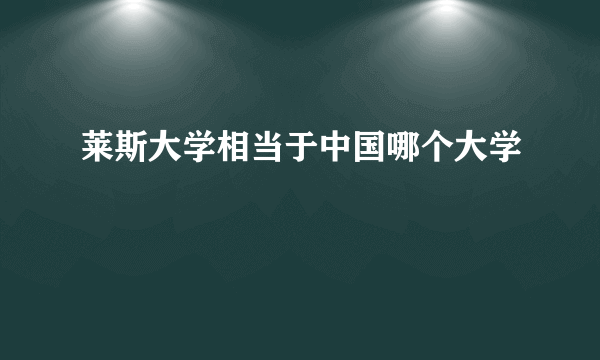 莱斯大学相当于中国哪个大学